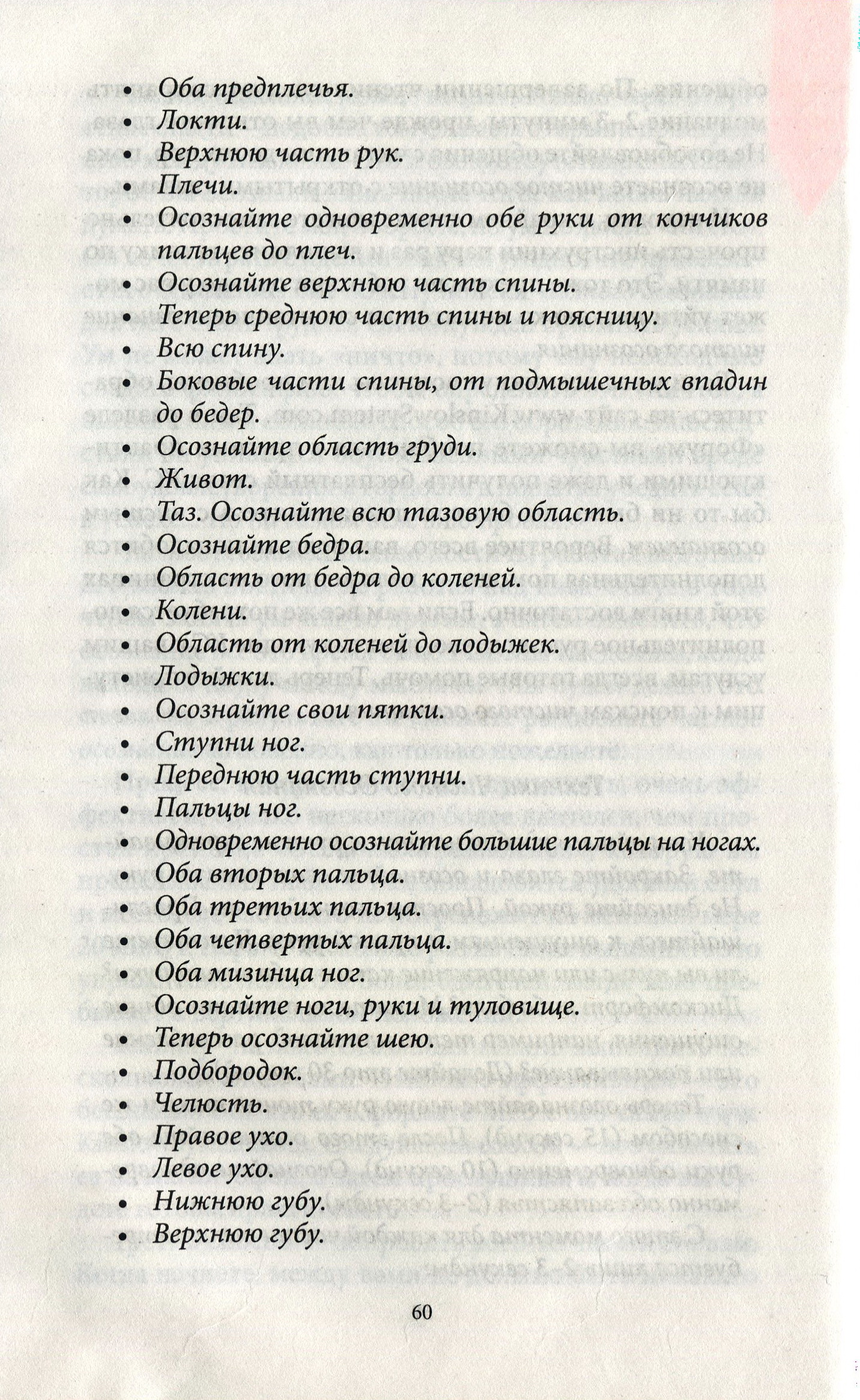 • Оба предплечья.
• Локти.
• Верхнюю часть рук.
• Плечи.
• Осознайте одновременно обе руки от кончиков пальцев до плеч.
• Осознайте верхнюю часть спины.
• Теперь среднюю часть спины и поясницу.
• Всю спину.
• Боковые части спины, от подмышечных впадин до бедер.
• Осознайте область груди.
• Живот.
• Таз. Осознайте всю тазовую область.
• Осознайте бедра.
• Область от бедра до коленей.
• Колени.
• Область от коленей до лодыжек.
• Лодыжки.
• Осознайте свои пятки.
• Ступни ног.
• Переднюю часть ступни.
• Пальцы ног.
• Одновременно осознайте большие пальцы на ногах.
• Оба вторых пальца.
• Оба третьих пальца.
• Оба четвертых пальца.
• Оба мизинца ног.
• Осознайте ноги, руки и туловище.
• Теперь осознайте шею.
• Подбородок.
• Челюсть.
• Правое ухо.
• Левое ухо.
• Нижнюю губу.
• Верхнюю губу.

60